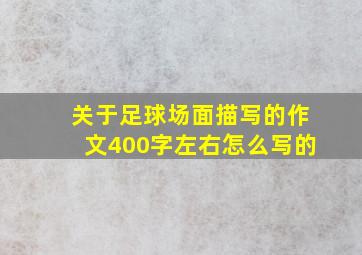 关于足球场面描写的作文400字左右怎么写的